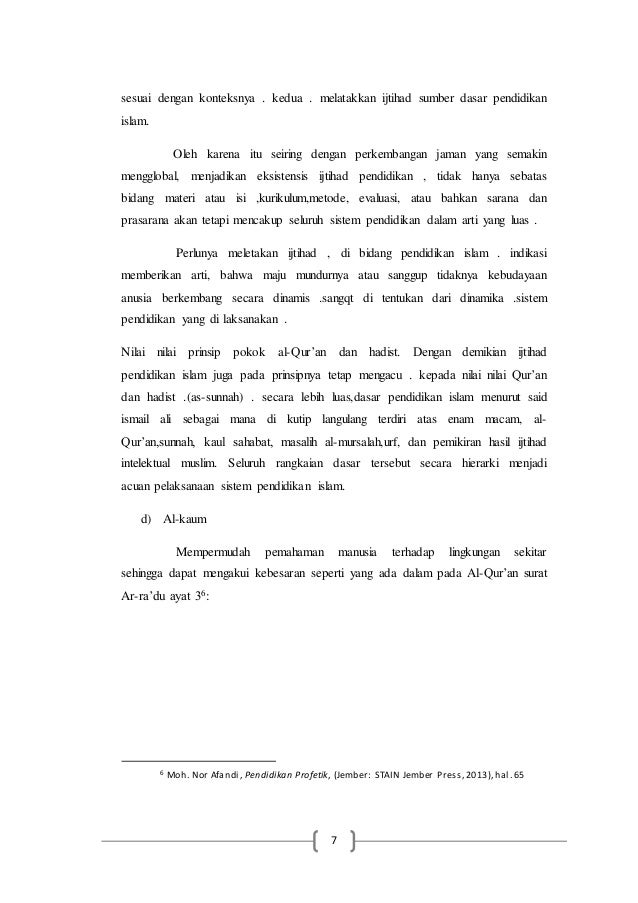 sesuai dengan konteksnya . kedua . melatakkan ijtihad sumber dasar pendidikan islam.

Oleh karena itu seiring dengan perkembangan jaman yang semakin mengglobal, menjadikan eksistensis ijtihad pendidikan , tidak hanya sebatas bidang materi atau isi ,kurikulum,metode, evaluasi, atau bahkan sarana dan prasarana akan tetapi mencakup seluruh sistem pendidikan dalam arti yang luas .

Perlunya meletakan ijtihad , di bidang pendidikan islam . indikasi memberikan arti, bahwa maju mundurnya atau sanggup tidaknya kebudayaan anusia berkembang secara dinamis .sangqt di tentukan dari dinamika .sistem pendidikan yang di laksanakan .

Nilai nilai prinsip pokok al-Qur'an dan hadist. Dengan demikian ijtihad pendidikan islam juga pada prinsipnya tetap mengacu . kepada nilai nilai Qur'an dan hadist .(as-sunnah) . secara lebih luas,dasar pendidikan islam menurut said ismail ali sebagai mana di kutip langulang terdiri atas enam macam, al-Qur'an,sunnah, kaul sahabat, masalih al-mursalah,urf, dan pemikiran hasil ijtihad intelektual muslim. Seluruh rangkaian dasar tersebut secara hierarki menjadi acuan pelaksanaan sistem pendidikan islam.

d) Al-kaum

Mempermudah pemahaman manusia terhadap lingkungan sekitar sehingga dapat mengakui kebesaran seperti yang ada dalam pada Al-Qur'an surat Ar-ra'du ayat 3$^6$:

$^6$ Moh. Nor Afandi, Pendidikan Profetik, (Jember: STAIN Jember Press, 2013), hal. 65

7